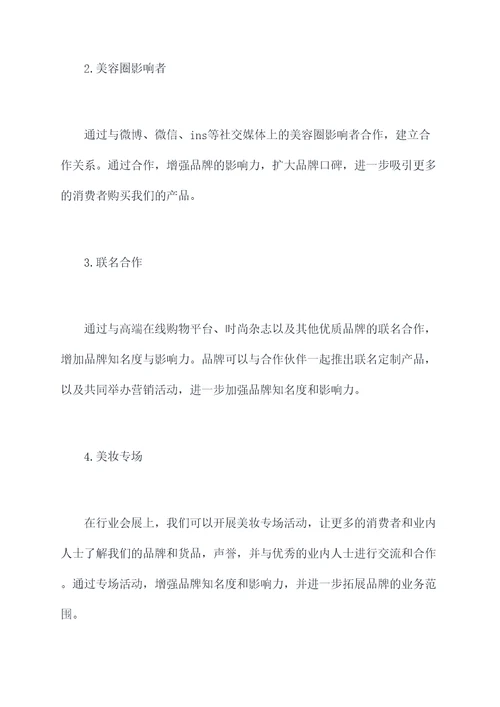 2.美容圈影响者

通过与微博、微信、ins等社交媒体上的美容圈影响者合作，建立合作关系。通过合作，增强品牌的影响力，扩大品牌口碑，进一步吸引更多的消费者购买我们的产品。

3.联名合作

通过与高端在线购物平台、时尚杂志以及其他优质品牌的联名合作，增加品牌知名度与影响力。品牌可以与合作伙伴一起推出联名定制产品，以及共同举办营销活动，进一步加强品牌知名度和影响力。

4.美妆专场

在行业会展上，我们可以开展美妆专场活动，让更多的消费者和业内人士了解我们的品牌和货品，声誉，并与优秀的业内人士进行交流和合作。通过专场活动，增强品牌知名度和影响力，并进一步拓展品牌的业务范围。